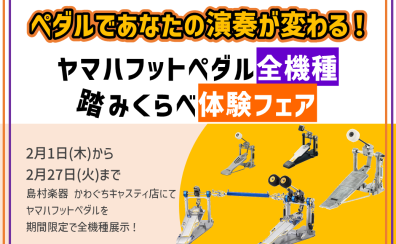 ペダルであなたの演奏が変わる！

ヤマハフットペダル全機種
踏みくらべ体験フェア

2月1日(木)から
2月27日(火)まで
島村楽器 かわぐちキャスティ店にて
ヤマハフットペダルを
期間限定で全機種展示！